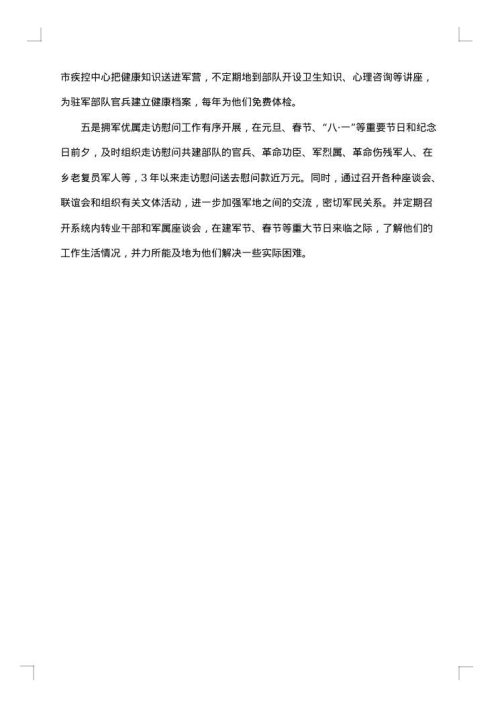 市疾控中心把健康知识送进军营，不定期地到部队开设卫生知识、心理咨询等讲座，为驻军部队官兵建立健康档案，每年为他们免费体检。

五是拥军优属走访慰问工作有序开展，在元旦、春节、“八·一”等重要节日和纪念日前夕，及时组织走访慰问共建部队的官兵、革命功臣、军烈属、革命伤残军人、在乡老复员军人等，3年以来走访慰问送去慰问款近万元。同时，通过召开各种座谈会、联谊会和组织有关文体活动，进一步加强军地之间的交流，密切军民关系。并定期召开系统内转业干部和军属座谈会，在建军节、春节等重大节日来临之际，了解他们的工作生活情况，并力所能及地为他们解决一些实际困难。